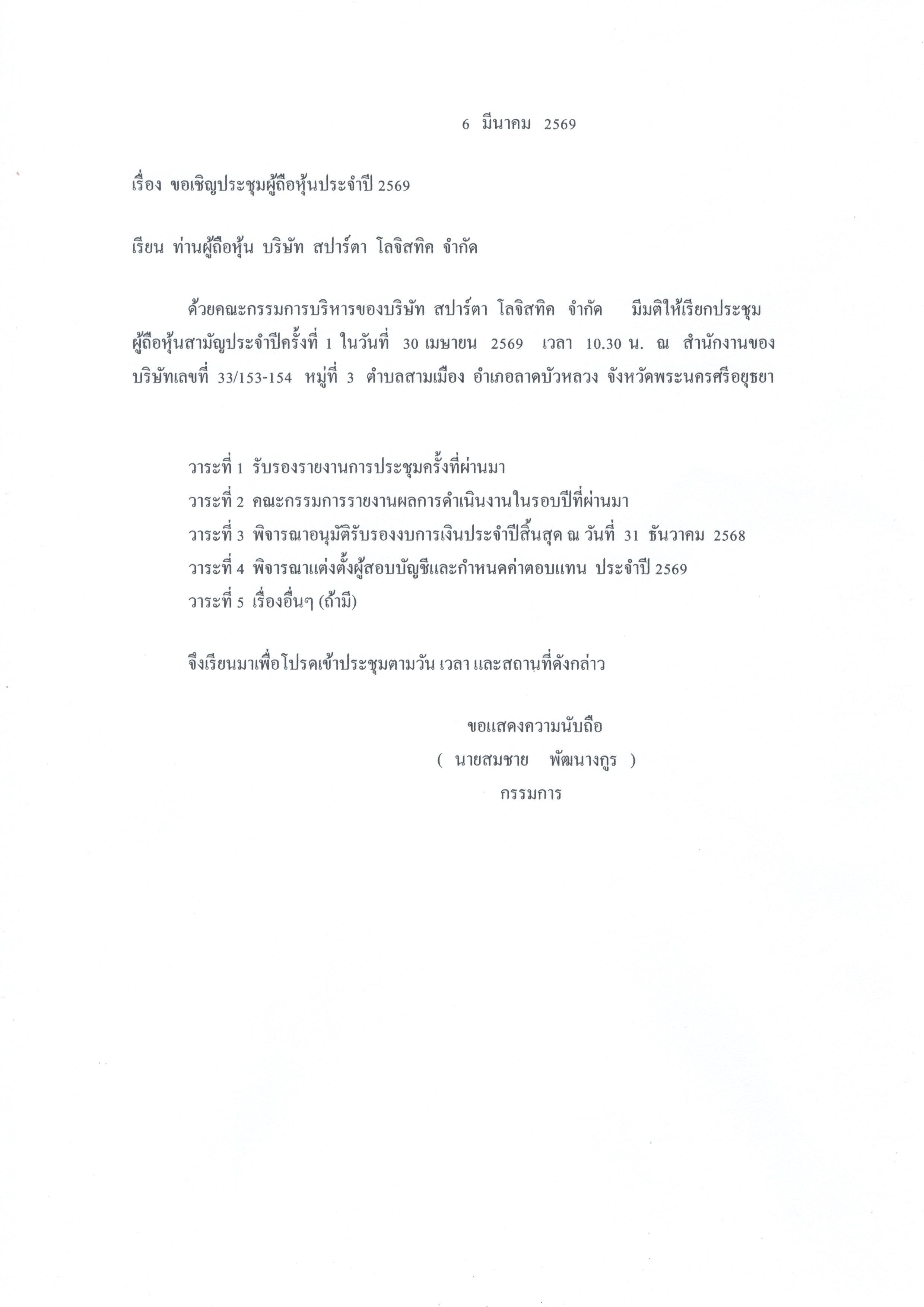 6 มีนาคม 2569

เรื่อง ขอเชิญประชุมผู้ถือหุ้นประจำปี 2569

เรียน ท่านผู้ถือหุ้น บริษัท สปาร์ตา โลจิสทิค จำกัด

ด้วยคณะกรรมการบริหารของบริษัท สปาร์ตา โลจิสทิค จำกัด มีมติให้เรียกประชุมผู้ถือหุ้นสามัญประจำปีครั้งที่ 1 ในวันที่ 30 เมษายน 2569 เวลา 10.30 น. ณ สำนักงานของบริษัทเลขที่ 33/153-154 หมู่ที่ 3 ตำบลสามเมือง อำเภอลาดบัวหลวง จังหวัดพระนครศรีอยุธยา

วาระที่ 1 รับรองรายงานการประชุมครั้งที่ผ่านมา
วาระที่ 2 คณะกรรมการรายงานผลการดำเนินงานในรอบปีที่ผ่านมา
วาระที่ 3 พิจารณาอนุมัติรับรองงบการเงินประจำปีสิ้นสุด ณ วันที่ 31 ธันวาคม 2568
วาระที่ 4 พิจารณาแต่งตั้งผู้สอบบัญชีและกำหนดค่าตอบแทน ประจำปี 2569
วาระที่ 5 เรื่องอื่นๆ (ถ้ามี)

จึงเรียนมาเพื่อโปรดเข้าประชุมตามวัน เวลา และสถานที่ดังกล่าว

ขอแสดงความนับถือ
( นายสมชาย พัฒนางกูร )
กรรมการ